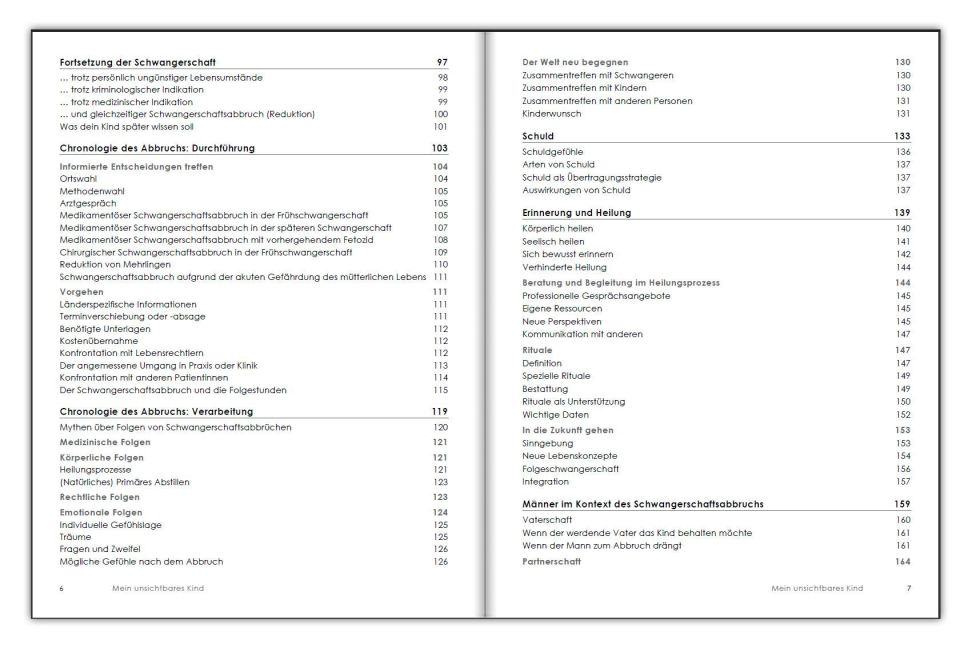 Fortsetzung der Schwangerschaft 97
... trotz persönlich ungünstiger Lebensumstände 98
... trotz kriminologischer Indikation 99
... trotz medizinischer Indikation 99
... und gleichzeitiger Schwangerschaftsabbruch (Reduktion) 100
Was dein Kind später wissen soll 101

Chronologie des Abbruchs: Durchführung 103
Informierte Entscheidungen treffen 104
Ortswahl 104
Methodenwahl 105
Arztgespräch 105
Medikamentöser Schwangerschaftsabbruch in der Frühschwangerschaft 105
Medikamentöser Schwangerschaftsabbruch in der späteren Schwangerschaft 107
Medikamentöser Schwangerschaftsabbruch mit vorhergehendem Fetozid 108
Chirurgischer Schwangerschaftsabbruch in der Frühschwangerschaft 109
Reduktion von Mehrlingen 110
Schwangerschaftsabbruch aufgrund der akuten Gefährdung des mütterlichen Lebens 111
Vorgehen 111
Länderspezifische Informationen 111
Terminverschiebung oder -absage 111
Benötigte Unterlagen 112
Kostenübernahme 112
Konfrontation mit Lebensrechtlern 112
Der angemessene Umgang in Praxis oder Klinik 113
Konfrontation mit anderen Patientinnen 114
Der Schwangerschaftsabbruch und die Folgestunden 115

Chronologie des Abbruchs: Verarbeitung 119
Mythen über Folgen von Schwangerschaftsabbrüchen 120
Medizinische Folgen 121
Körperliche Folgen 121
Heilungsprozesse 121
(Natürliches) Primäres Abstillen 123
Rechtliche Folgen 123
Emotionale Folgen 124
Individuelle Gefühlslage 125
Träume 125
Fragen und Zweifel 126
Mögliche Gefühle nach dem Abbruch 126

6 Mein unsichtbares Kind

Der Welt neu begegnen 130
Zusammentreffen mit Schwangeren 130
Zusammentreffen mit Kindern 130
Zusammentreffen mit anderen Personen 131
Kinderwunsch 131

Schuld 133
Schuldgefühle 136
Arten von Schuld 137
Schuld als Übertragungsstrategie 137
Auswirkungen von Schuld 137

Erinnerung und Heilung 139
Körperlich heilen 140
Seelisch heilen 141
Sich bewusst erinnern 142
Verhinderte Heilung 144
Beratung und Begleitung im Heilungsprozess 144
Professionelle Gesprächsangebote 145
Eigene Ressourcen 145
Neue Perspektiven 145
Kommunikation mit anderen 147
Rituale 147
Definition 147
Spezielle Rituale 149
Bestattung 149
Rituale als Unterstützung 150
Wichtige Daten 152
In die Zukunft gehen 153
Sinngebung 153
Neue Lebenskonzepte 154
Folgeschwangerschaft 156
Integration 157

Männer im Kontext des Schwangerschaftsabbruchs 159
Vaterschaft 160
Wenn der werdende Vater das Kind behalten möchte 161
Wenn der Mann zum Abbruch drängt 161
Partnerschaft 164

Mein unsichtbares Kind 7